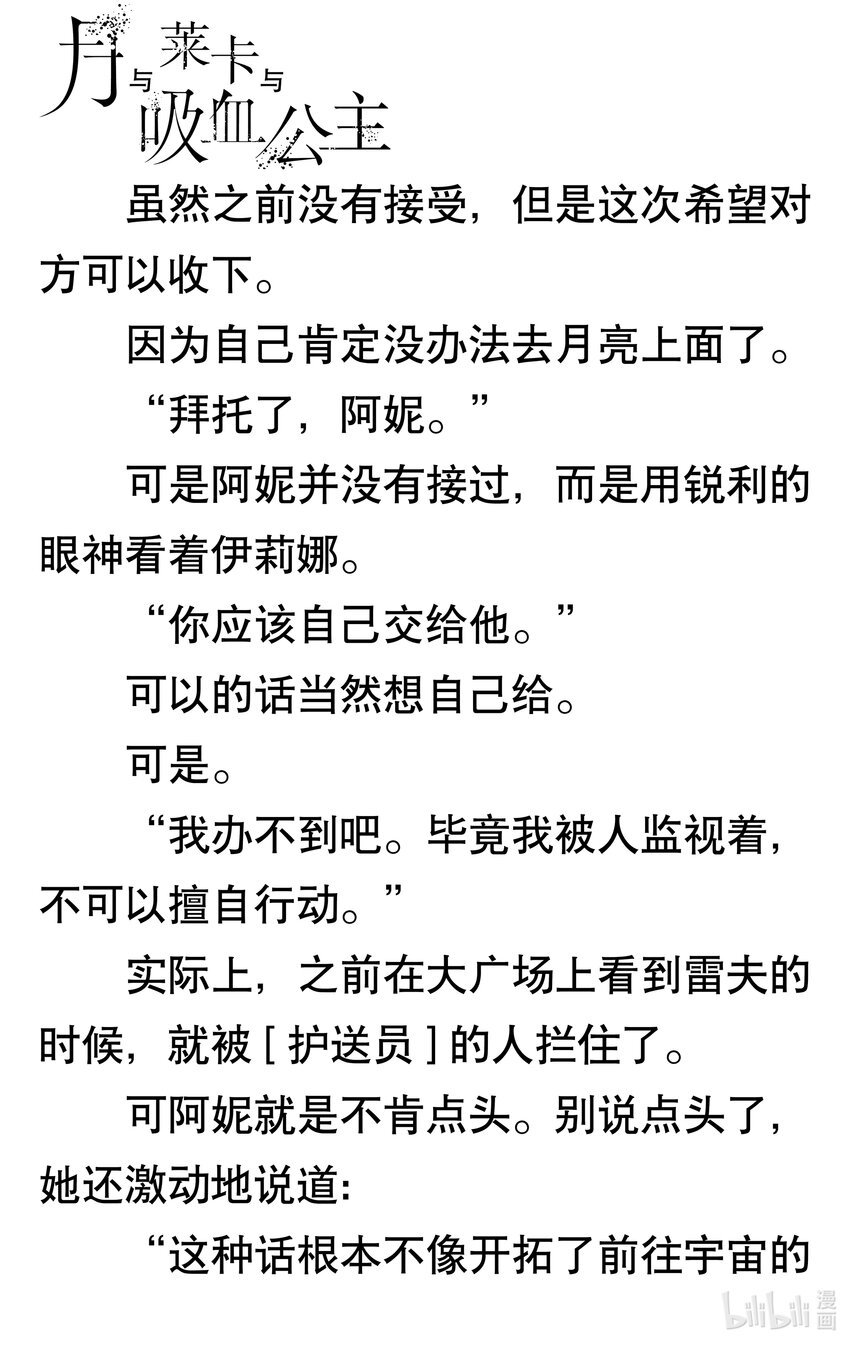 月与莱卡与吸血公主

虽然之前没有接受，但是这次希望对方可以收下。

因为自己肯定没办法去月亮上面了。

“拜托了，阿妮。”

可是阿妮并没有接过，而是用锐利的眼神看着伊莉娜。

“你应该自己交给他。”

可以的话当然想自己给。

可是。

“我办不到吧。毕竟我被人监视着，不可以擅自行动。”

实际上，之前在大广场上看到雷夫的时候，就被[护送员]的人拦住了。

可阿妮就是不肯点头。别说点头了，她还激动地说道:

“这种话根本不像开拓了前往宇宙的

bilibili漫画